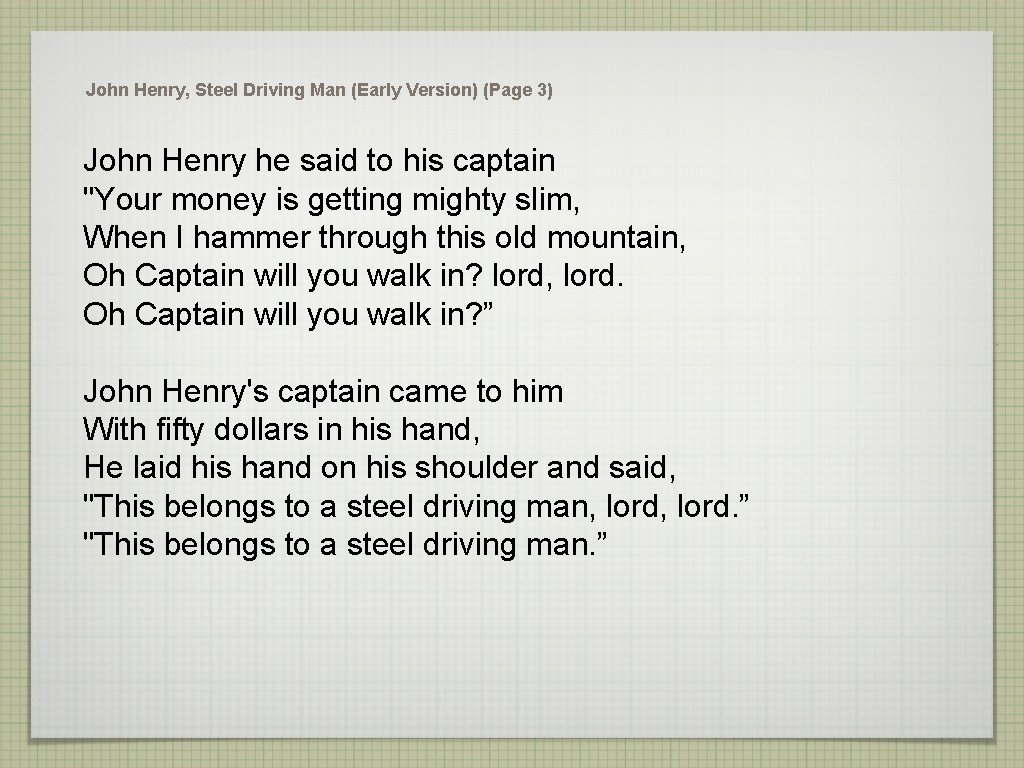 John Henry, Steel Driving Man (Early Version) (Page 3)

John Henry he said to his captain
"Your money is getting mighty slim,
When I hammer through this old mountain,
Oh Captain will you walk in? lord, lord.
Oh Captain will you walk in?”

John Henry's captain came to him
With fifty dollars in his hand,
He laid his hand on his shoulder and said,
"This belongs to a steel driving man, lord, lord.”
"This belongs to a steel driving man.”